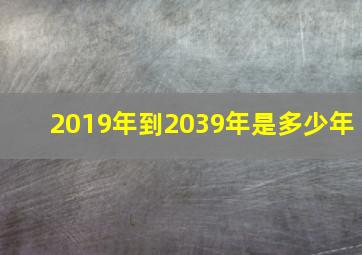 2019年到2039年是多少年